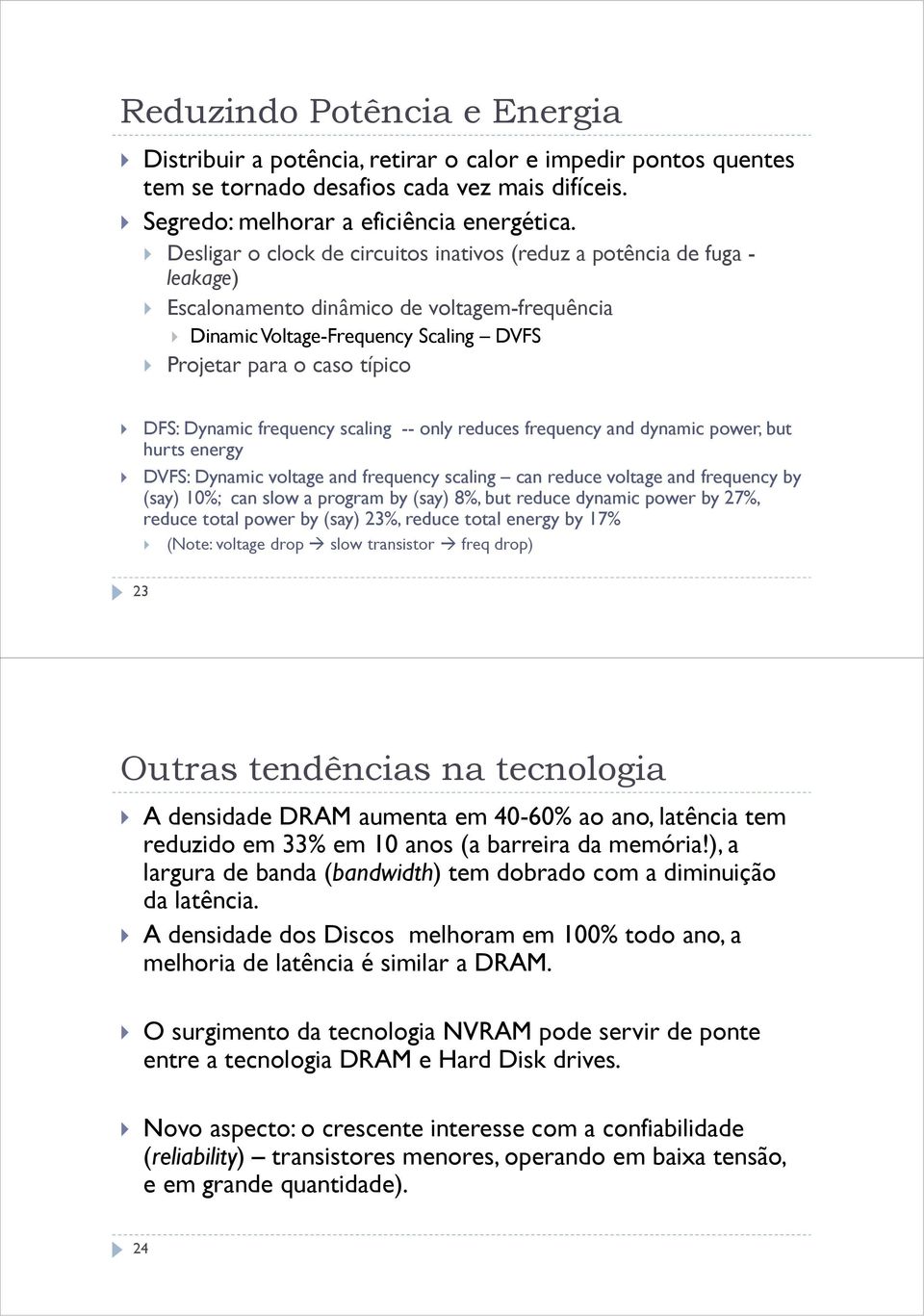 Reduzindo Potência e Energia

Distribuir a potência, retirar o calor e impedir pontos quentes tem se tornado desafios cada vez mais difíceis.

Segredo: melhorar a eficiência energética.

Desligar o clock de circuitos inativos (reduz a potência de fuga - leakage)

Escalonamento dinâmico de voltagem-frequência

Dinamic Voltage-Frequency Scaling – DVFS

Projetar para o caso típico

DFS: Dynamic frequency scaling -- only reduces frequency and dynamic power, but hurts energy

DVFS: Dynamic voltage and frequency scaling – can reduce voltage and frequency by (say) 10%; can slow a program by (say) 8%, but reduce dynamic power by 27%, reduce total power by (say) 23%, reduce total energy by 17%

(Note: voltage drop → slow transistor → freq drop)

23

Outras tendências na tecnologia

A densidade DRAM aumenta em 40-60% ao ano, latência tem reduzido em 33% em 10 anos (a barreira da memória!), a largura de banda (bandwidth) tem dobrado com a diminuição da latência.

A densidade dos Discos melhoram em 100% todo ano, a melhoria de latência é similar a DRAM.

O surgimento da tecnologia NVRAM pode servir de ponte entre a tecnologia DRAM e Hard Disk drives.

Novo aspecto: o crescente interesse com a confiabilidade (reliability) – transistores menores, operando em baixa tensão, e em grande quantidade).

24